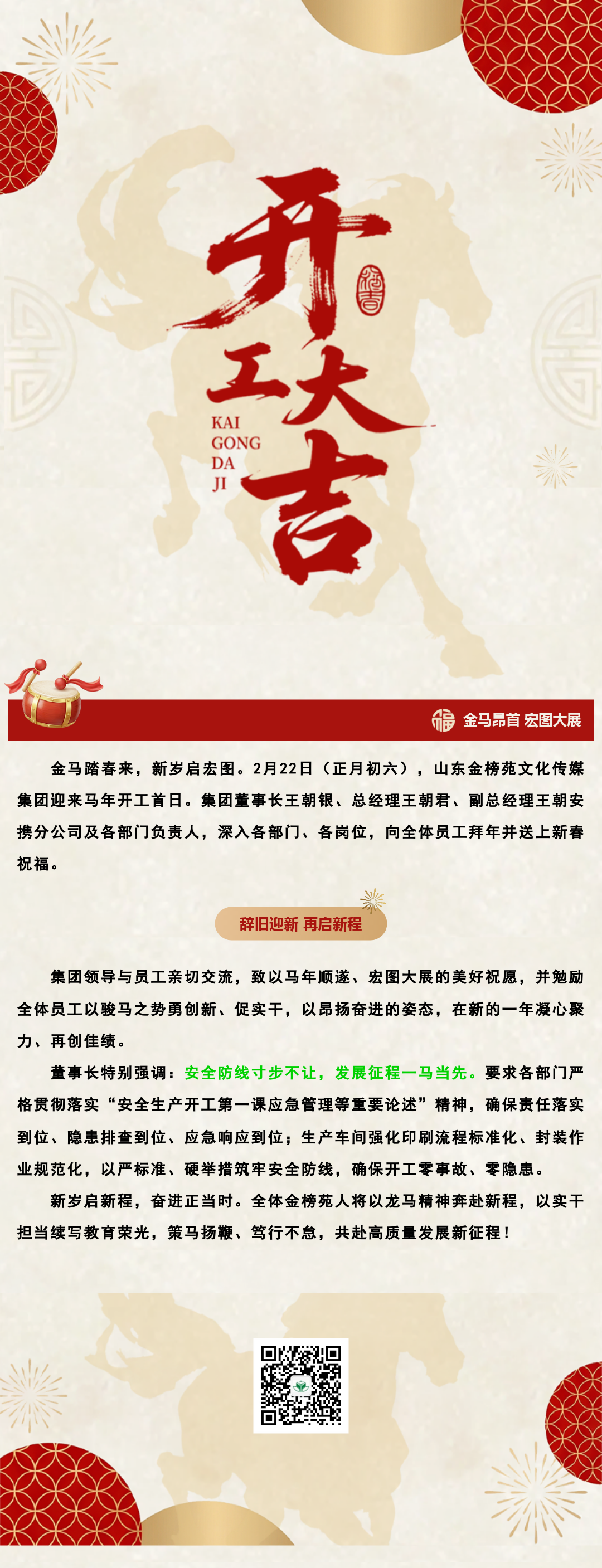 开工大吉

KAI
GONG
DA
JI

金马昂首 宏图大展

金马踏春来，新岁启宏图。2月22日（正月初六），山东金榜苑文化传媒集团迎来马年开工首日。集团董事长王朝银、总经理王朝君、副总经理王朝安携分公司及各部门负责人，深入各部门、各岗位，向全体员工拜年并送上新春祝福。

辞旧迎新 再启新程

集团领导与员工亲切交流，致以马年顺遂、宏图大展的美好祝愿，并勉励全体员工以骏马之势勇创新、促实干，以昂扬奋进的姿态，在新的一年凝心聚力、再创佳绩。

董事长特别强调：安全防线寸步不让，发展征程一马当先。要求各部门严格贯彻落实“安全生产开工第一课应急管理等重要论述”精神，确保责任落实到位、隐患排查到位、应急响应到位；生产车间强化印刷流程标准化、封装作业规范化，以严标准、硬举措筑牢安全防线，确保开工零事故、零隐患。

新岁启新程，奋进正当时。全体金榜苑人将以龙马精神奔赴新程，以实干担当续写教育荣光，策马扬鞭、笃行不怠，共赴高质量发展新征程！